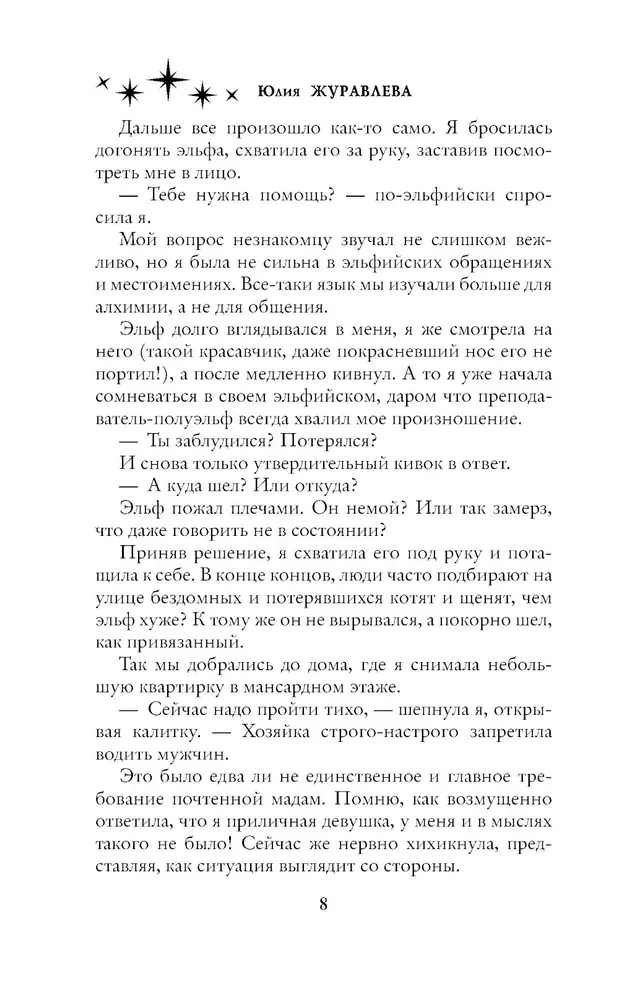 Юлия ЖУРАВЛЕВА

Дальше все произошло как-то само. Я бросилась догонять эльфа, схватила его за руку, заставив посмотреть мне в лицо.

— Тебе нужна помощь? — по-эльфийски спросила я.

Мой вопрос незнакомцу звучал не слишком вежливо, но я была не сильна в эльфийских обращениях и местоимениях. Все-таки язык мы изучали больше для алхимии, а не для общения.

Эльф долго вглядывался в меня, я же смотрела на него (такой красавчик, даже покрасневший нос его не портил!), а после медленно кивнул. А то я уже начала сомневаться в своем эльфийском, даром что преподаватель-полуэльф всегда хвалил мое произношение.

— Ты заблудился? Потерялся?

И снова только утвердительный кивок в ответ.

— А куда шел? Или откуда?

Эльф пожал плечами. Он немой? Или так замерз, что даже говорить не в состоянии?

Приняв решение, я схватила его под руку и потащила к себе. В конце концов, люди часто подбирают на улице бездомных и потерявшихся котят и щенят, чем эльф хуже? К тому же он не вырывался, а покорно шел, как привязанный.

Так мы добрались до дома, где я снимала небольшую квартирку в мансардном этаже.

— Сейчас надо пройти тихо, — шепнула я, открывая калитку. — Хозяйка строго-настрого запретила водить мужчин.

Это было едва ли не единственное и главное требование почтенной мадам. Помню, как возмущенно ответила, что я приличная девушка, у меня и в мыслях такого не было! Сейчас же нервно хихикнула, представляя, как ситуация выглядит со стороны.

8